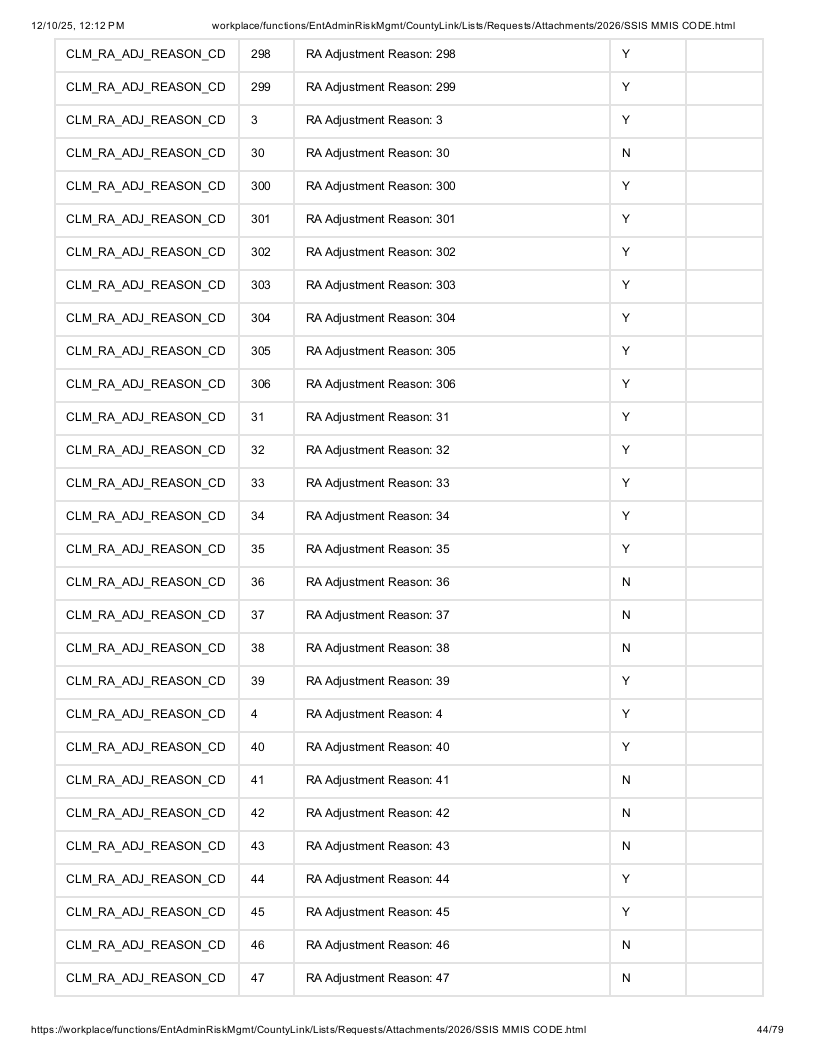 12/10/25, 12:12 PM workplace/functions/EntAdminRiskMgmt/CountyLink/Lists/Requests/Attachments/2026/SSIS MMIS CODE.html

| CLM_RA_ADJ_REASON_CD | 298 | RA Adjustment Reason: 298 | Y | |
|---|---|---|---|---|
| CLM_RA_ADJ_REASON_CD | 299 | RA Adjustment Reason: 299 | Y | |
| CLM_RA_ADJ_REASON_CD | 3 | RA Adjustment Reason: 3 | Y | |
| CLM_RA_ADJ_REASON_CD | 30 | RA Adjustment Reason: 30 | N | |
| CLM_RA_ADJ_REASON_CD | 300 | RA Adjustment Reason: 300 | Y | |
| CLM_RA_ADJ_REASON_CD | 301 | RA Adjustment Reason: 301 | Y | |
| CLM_RA_ADJ_REASON_CD | 302 | RA Adjustment Reason: 302 | Y | |
| CLM_RA_ADJ_REASON_CD | 303 | RA Adjustment Reason: 303 | Y | |
| CLM_RA_ADJ_REASON_CD | 304 | RA Adjustment Reason: 304 | Y | |
| CLM_RA_ADJ_REASON_CD | 305 | RA Adjustment Reason: 305 | Y | |
| CLM_RA_ADJ_REASON_CD | 306 | RA Adjustment Reason: 306 | Y | |
| CLM_RA_ADJ_REASON_CD | 31 | RA Adjustment Reason: 31 | Y | |
| CLM_RA_ADJ_REASON_CD | 32 | RA Adjustment Reason: 32 | Y | |
| CLM_RA_ADJ_REASON_CD | 33 | RA Adjustment Reason: 33 | Y | |
| CLM_RA_ADJ_REASON_CD | 34 | RA Adjustment Reason: 34 | Y | |
| CLM_RA_ADJ_REASON_CD | 35 | RA Adjustment Reason: 35 | Y | |
| CLM_RA_ADJ_REASON_CD | 36 | RA Adjustment Reason: 36 | N | |
| CLM_RA_ADJ_REASON_CD | 37 | RA Adjustment Reason: 37 | N | |
| CLM_RA_ADJ_REASON_CD | 38 | RA Adjustment Reason: 38 | N | |
| CLM_RA_ADJ_REASON_CD | 39 | RA Adjustment Reason: 39 | Y | |
| CLM_RA_ADJ_REASON_CD | 4 | RA Adjustment Reason: 4 | Y | |
| CLM_RA_ADJ_REASON_CD | 40 | RA Adjustment Reason: 40 | Y | |
| CLM_RA_ADJ_REASON_CD | 41 | RA Adjustment Reason: 41 | N | |
| CLM_RA_ADJ_REASON_CD | 42 | RA Adjustment Reason: 42 | N | |
| CLM_RA_ADJ_REASON_CD | 43 | RA Adjustment Reason: 43 | N | |
| CLM_RA_ADJ_REASON_CD | 44 | RA Adjustment Reason: 44 | Y | |
| CLM_RA_ADJ_REASON_CD | 45 | RA Adjustment Reason: 45 | Y | |
| CLM_RA_ADJ_REASON_CD | 46 | RA Adjustment Reason: 46 | N | |
| CLM_RA_ADJ_REASON_CD | 47 | RA Adjustment Reason: 47 | N | |

https://workplace/functions/EntAdminRiskMgmt/CountyLink/Lists/Requests/Attachments/2026/SSIS MMIS CODE.html 44/79